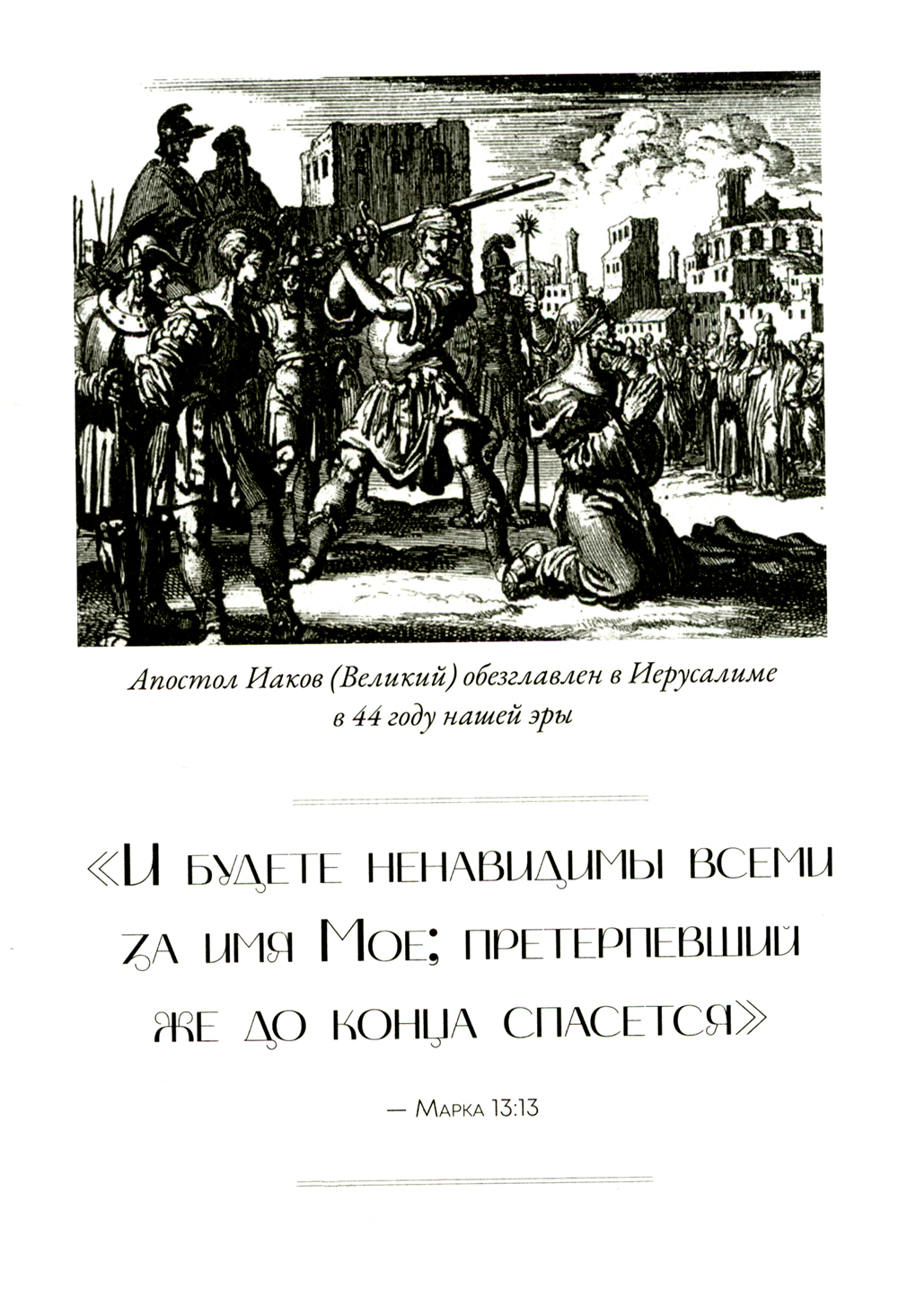 Апостол Иаков (Великий) обезглавлен в Иерусалиме в 44 году нашей эры

«И будете ненавидимы всеми за имя Мое; претерпевший же до конца спасется»

— Марка 13:13